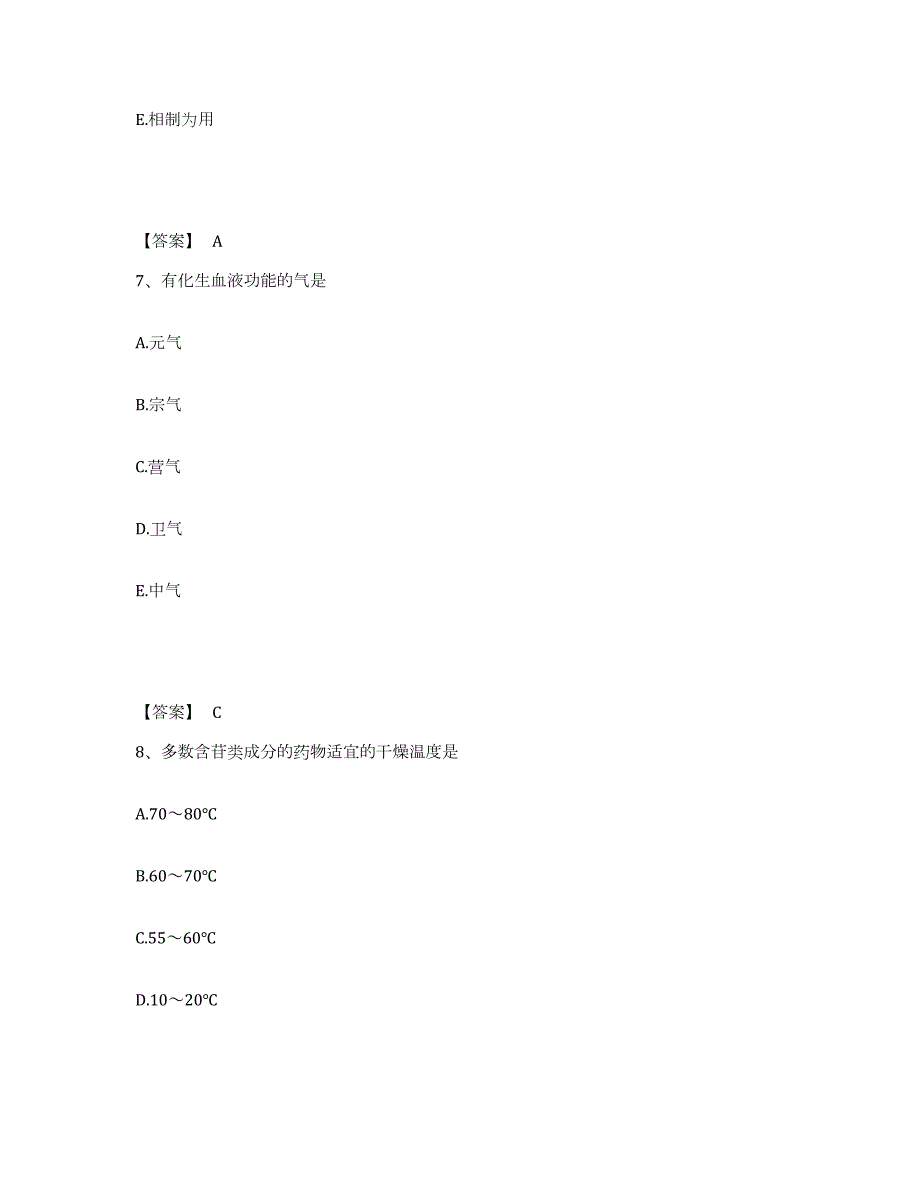 E.相制为用

【答案】 A

7、有化生血液功能的气是

A.元气

B.宗气

C.营气

D.卫气

E.中气

【答案】 C

8、多数含苷类成分的药物适宜的干燥温度是

A.70～80℃

B.60～70℃

C.55～60℃

D.10～20℃